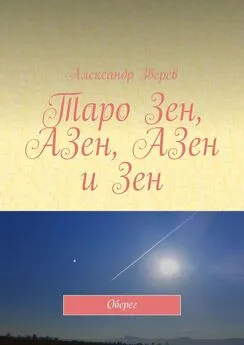 Александр Зверев

Таро Зен, АЗен, АЗен и Зен

Оберег